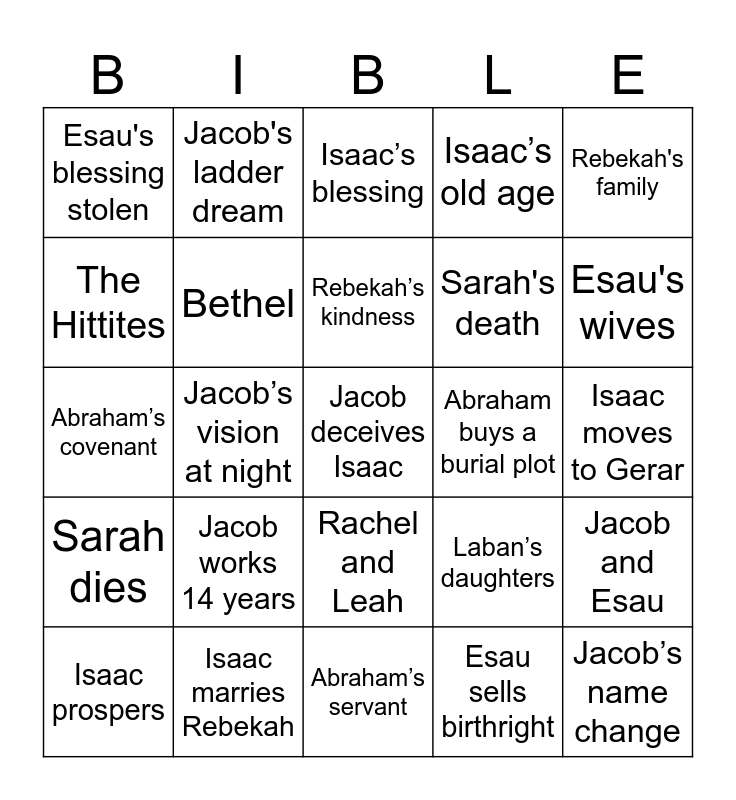 | B | I | B | L | E |
|---|---|---|---|---|
| Esau's blessing stolen | Jacob's ladder dream | Isaac’s blessing | Isaac’s old age | Rebekah's family |
| The Hittites | Bethel | Rebekah’s kindness | Sarah's death | Esau's wives |
| Abraham’s covenant | Jacob’s vision at night | Jacob deceives Isaac | Abraham buys a burial plot | Isaac moves to Gerar |
| Sarah dies | Jacob works 14 years | Rachel and Leah | Laban’s daughters | Jacob and Esau |
| Isaac prospers | Isaac marries Rebekah | Abraham’s servant | Esau sells birthright | Jacob’s name change |